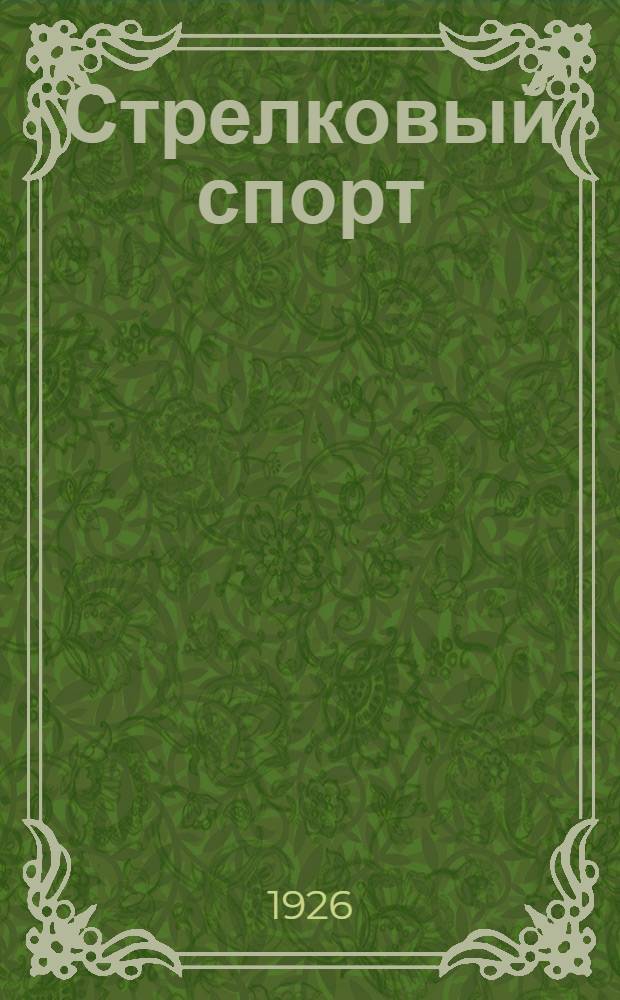 Стрелковый спорт

1926